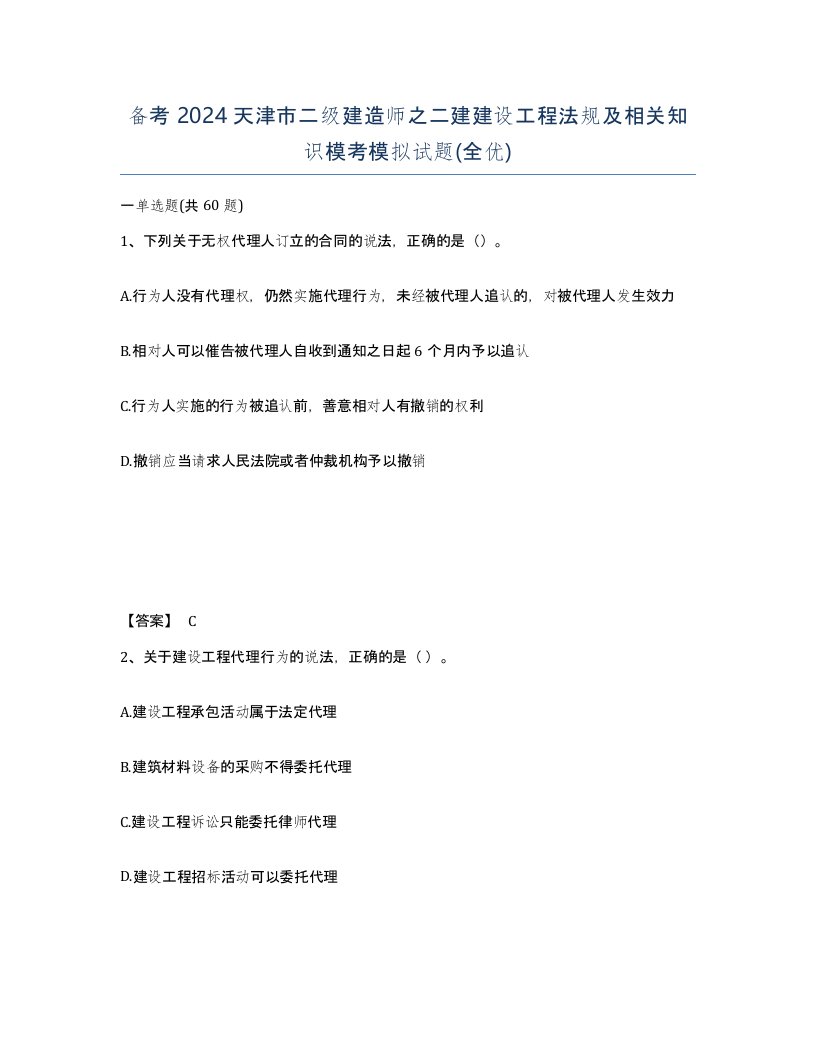 备考 2024 天津市二级建造师之二建建设工程法规及相关知识模考模拟试题(全优)

一单选题(共 60 题)

1、下列关于无权代理人订立的合同的说法，正确的是（）。

A.行为人没有代理权，仍然实施代理行为，未经被代理人追认的，对被代理人发生效力

B.相对人可以催告被代理人自收到通知之日起 6 个月内予以追认

C.行为人实施的行为被追认前，善意相对人有撤销的权利

D.撤销应当请求人民法院或者仲裁机构予以撤销

【答案】 C

2、关于建设工程代理行为的说法，正确的是（ ）。

A.建设工程承包活动属于法定代理

B.建筑材料设备的采购不得委托代理

C.建设工程诉讼只能委托律师代理

D.建设工程招标活动可以委托代理